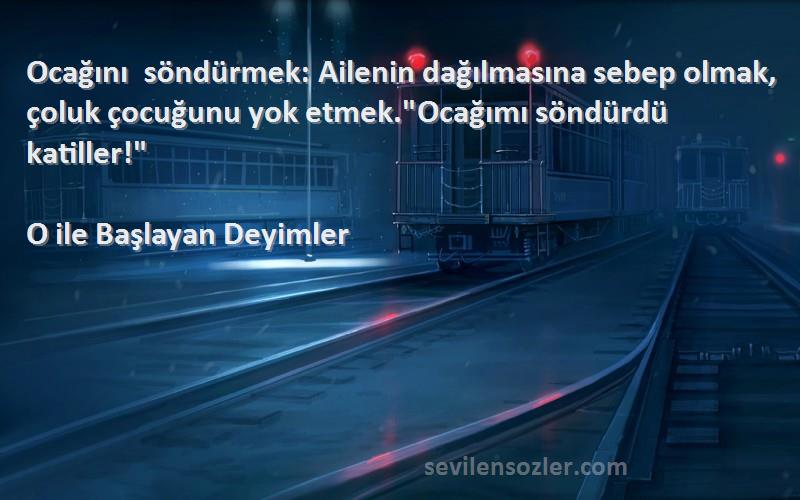 Ocağını  söndürmek: Ailenin dağılmasına sebep olmak, çoluk çocuğunu yok etmek."Ocağımı söndürdü katiller!"

O ile Başlayan Deyimler

sevilensozler.com